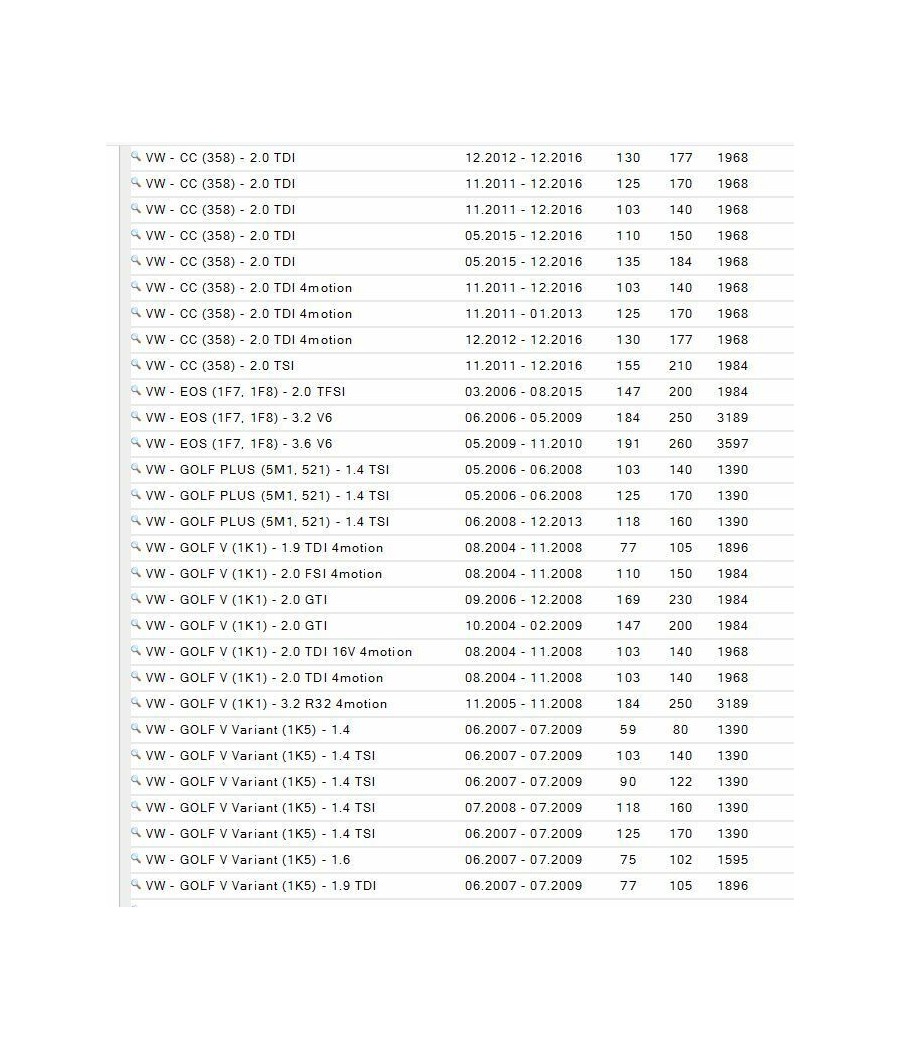 | | | | | |
|---|---|---|---|---|
| VW - CC (358) - 2.0 TDI | 12.2012 - 12.2016 | 130 | 177 | 1968 |
| VW - CC (358) - 2.0 TDI | 11.2011 - 12.2016 | 125 | 170 | 1968 |
| VW - CC (358) - 2.0 TDI | 11.2011 - 12.2016 | 103 | 140 | 1968 |
| VW - CC (358) - 2.0 TDI | 05.2015 - 12.2016 | 110 | 150 | 1968 |
| VW - CC (358) - 2.0 TDI | 05.2015 - 12.2016 | 135 | 184 | 1968 |
| VW - CC (358) - 2.0 TDI 4motion | 11.2011 - 12.2016 | 103 | 140 | 1968 |
| VW - CC (358) - 2.0 TDI 4motion | 11.2011 - 01.2013 | 125 | 170 | 1968 |
| VW - CC (358) - 2.0 TDI 4motion | 12.2012 - 12.2016 | 130 | 177 | 1968 |
| VW - CC (358) - 2.0 TSI | 11.2011 - 12.2016 | 155 | 210 | 1984 |
| VW - EOS (1F7, 1F8) - 2.0 TFSI | 03.2006 - 08.2015 | 147 | 200 | 1984 |
| VW - EOS (1F7, 1F8) - 3.2 V6 | 06.2006 - 05.2009 | 184 | 250 | 3189 |
| VW - EOS (1F7, 1F8) - 3.6 V6 | 05.2009 - 11.2010 | 191 | 260 | 3597 |
| VW - GOLF PLUS (5M1, 521) - 1.4 TSI | 05.2006 - 06.2008 | 103 | 140 | 1390 |
| VW - GOLF PLUS (5M1, 521) - 1.4 TSI | 05.2006 - 06.2008 | 125 | 170 | 1390 |
| VW - GOLF PLUS (5M1, 521) - 1.4 TSI | 06.2008 - 12.2013 | 118 | 160 | 1390 |
| VW - GOLF V (1K1) - 1.9 TDI 4motion | 08.2004 - 11.2008 | 77 | 105 | 1896 |
| VW - GOLF V (1K1) - 2.0 FSI 4motion | 08.2004 - 11.2008 | 110 | 150 | 1984 |
| VW - GOLF V (1K1) - 2.0 GTI | 09.2006 - 12.2008 | 169 | 230 | 1984 |
| VW - GOLF V (1K1) - 2.0 GTI | 10.2004 - 02.2009 | 147 | 200 | 1984 |
| VW - GOLF V (1K1) - 2.0 TDI 16V 4motion | 08.2004 - 11.2008 | 103 | 140 | 1968 |
| VW - GOLF V (1K1) - 2.0 TDI 4motion | 08.2004 - 11.2008 | 103 | 140 | 1968 |
| VW - GOLF V (1K1) - 3.2 R32 4motion | 11.2005 - 11.2008 | 184 | 250 | 3189 |
| VW - GOLF V Variant (1K5) - 1.4 | 06.2007 - 07.2009 | 59 | 80 | 1390 |
| VW - GOLF V Variant (1K5) - 1.4 TSI | 06.2007 - 07.2009 | 103 | 140 | 1390 |
| VW - GOLF V Variant (1K5) - 1.4 TSI | 06.2007 - 07.2009 | 90 | 122 | 1390 |
| VW - GOLF V Variant (1K5) - 1.4 TSI | 07.2008 - 07.2009 | 118 | 160 | 1390 |
| VW - GOLF V Variant (1K5) - 1.4 TSI | 06.2007 - 07.2009 | 125 | 170 | 1390 |
| VW - GOLF V Variant (1K5) - 1.6 | 06.2007 - 07.2009 | 75 | 102 | 1595 |
| VW - GOLF V Variant (1K5) - 1.9 TDI | 06.2007 - 07.2009 | 77 | 105 | 1896 |